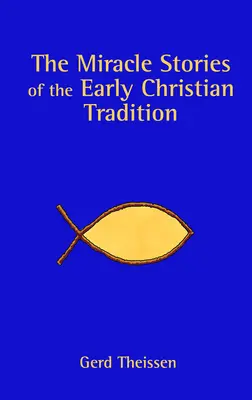 The Miracle Stories of the Early Christian Tradition

Gerd Theissen